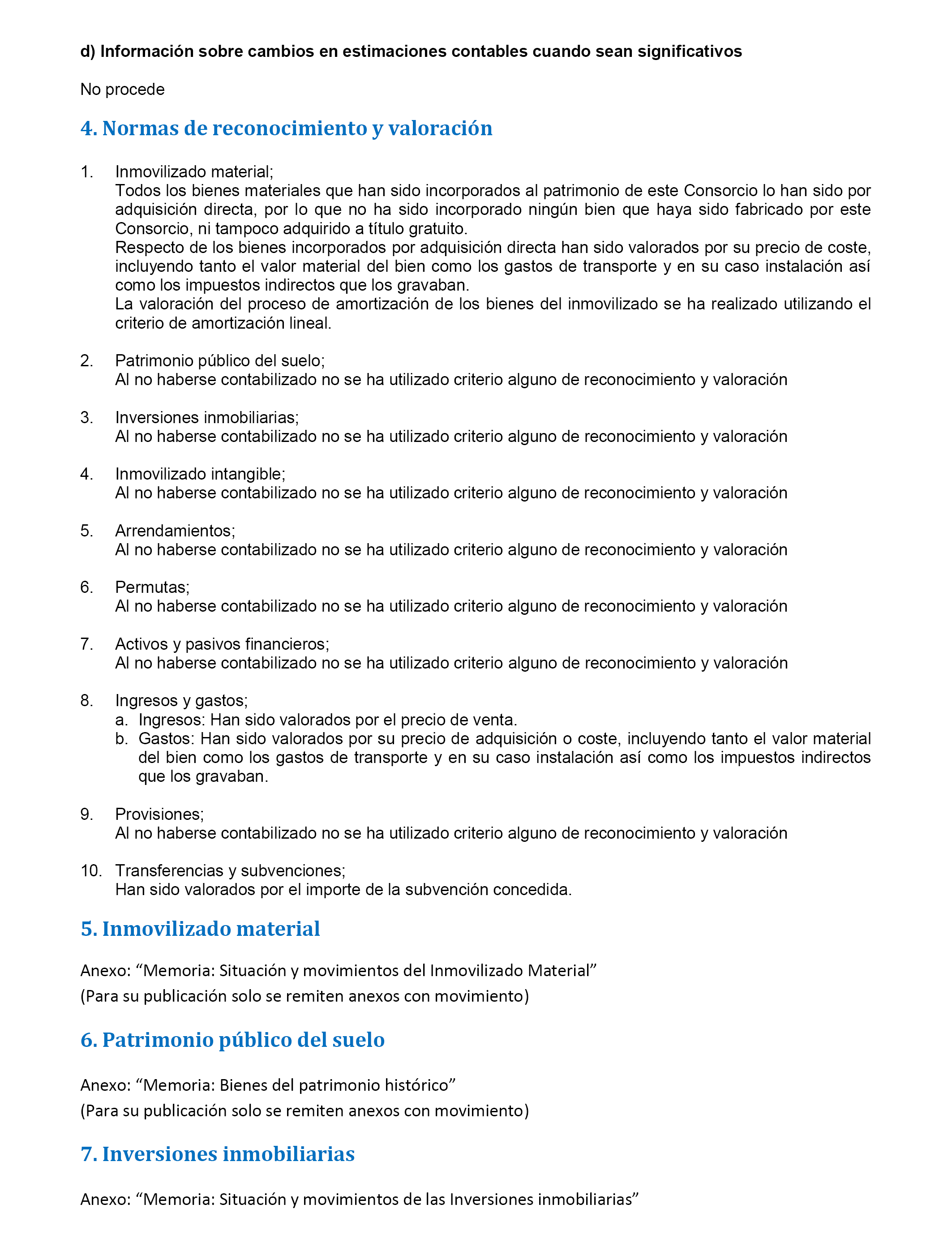 d) Información sobre cambios en estimaciones contables cuando sean significativos

No procede

4. Normas de reconocimiento y valoración

1. Inmovilizado material;
Todos los bienes materiales que han sido incorporados al patrimonio de este Consorcio lo han sido por adquisición directa, por lo que no ha sido incorporado ningún bien que haya sido fabricado por este Consorcio, ni tampoco adquirido a título gratuito.
Respecto de los bienes incorporados por adquisición directa han sido valorados por su precio de coste, incluyendo tanto el valor material del bien como los gastos de transporte y en su caso instalación así como los impuestos indirectos que los gravaban.
La valoración del proceso de amortización de los bienes del inmovilizado se ha realizado utilizando el criterio de amortización lineal.

2. Patrimonio público del suelo;
Al no haberse contabilizado no se ha utilizado criterio alguno de reconocimiento y valoración

3. Inversiones inmobiliarias;
Al no haberse contabilizado no se ha utilizado criterio alguno de reconocimiento y valoración

4. Inmovilizado intangible;
Al no haberse contabilizado no se ha utilizado criterio alguno de reconocimiento y valoración

5. Arrendamientos;
Al no haberse contabilizado no se ha utilizado criterio alguno de reconocimiento y valoración

6. Permutas;
Al no haberse contabilizado no se ha utilizado criterio alguno de reconocimiento y valoración

7. Activos y pasivos financieros;
Al no haberse contabilizado no se ha utilizado criterio alguno de reconocimiento y valoración

8. Ingresos y gastos;
a. Ingresos: Han sido valorados por el precio de venta.
b. Gastos: Han sido valorados por su precio de adquisición o coste, incluyendo tanto el valor material del bien como los gastos de transporte y en su caso instalación así como los impuestos indirectos que los gravaban.

9. Provisiones;
Al no haberse contabilizado no se ha utilizado criterio alguno de reconocimiento y valoración

10. Transferencias y subvenciones;
Han sido valorados por el importe de la subvención concedida.

5. Inmovilizado material

Anexo: “Memoria: Situación y movimientos del Inmovilizado Material”
(Para su publicación solo se remiten anexos con movimiento)

6. Patrimonio público del suelo

Anexo: “Memoria: Bienes del patrimonio histórico”
(Para su publicación solo se remiten anexos con movimiento)

7. Inversiones inmobiliarias

Anexo: “Memoria: Situación y movimientos de las Inversiones inmobiliarias”